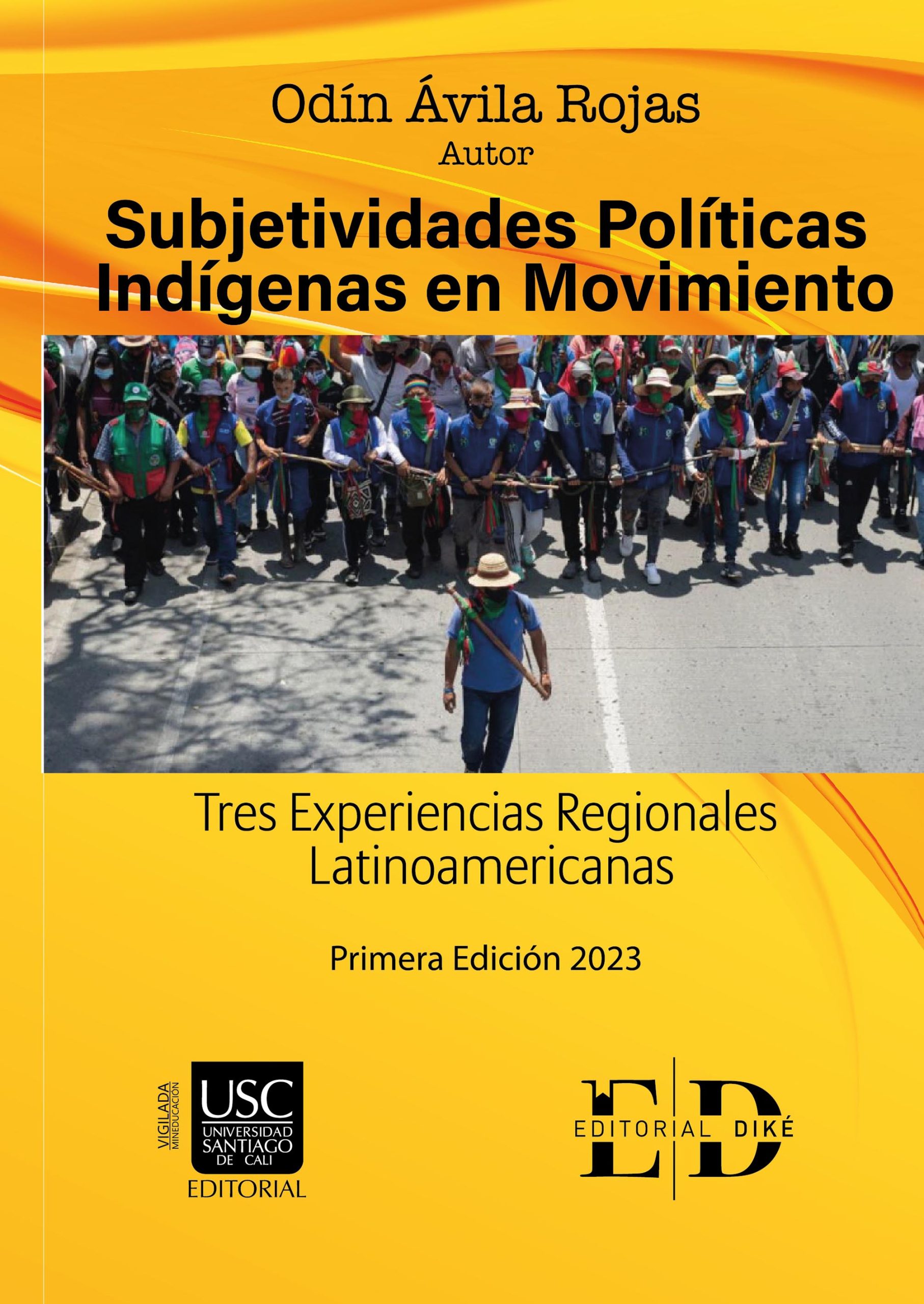 Odín Ávila Rojas
Autor

Subjetividades Políticas Indígenas en Movimiento

Tres Experiencias Regionales Latinoamericanas

Primera Edición 2023

VIGILADA MINEDUCACIÓN
USC
UNIVERSIDAD SANTIAGO DE CALI
EDITORIAL

ED
EDITORIAL DIKÉ